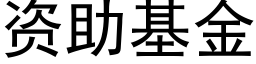 资助基金